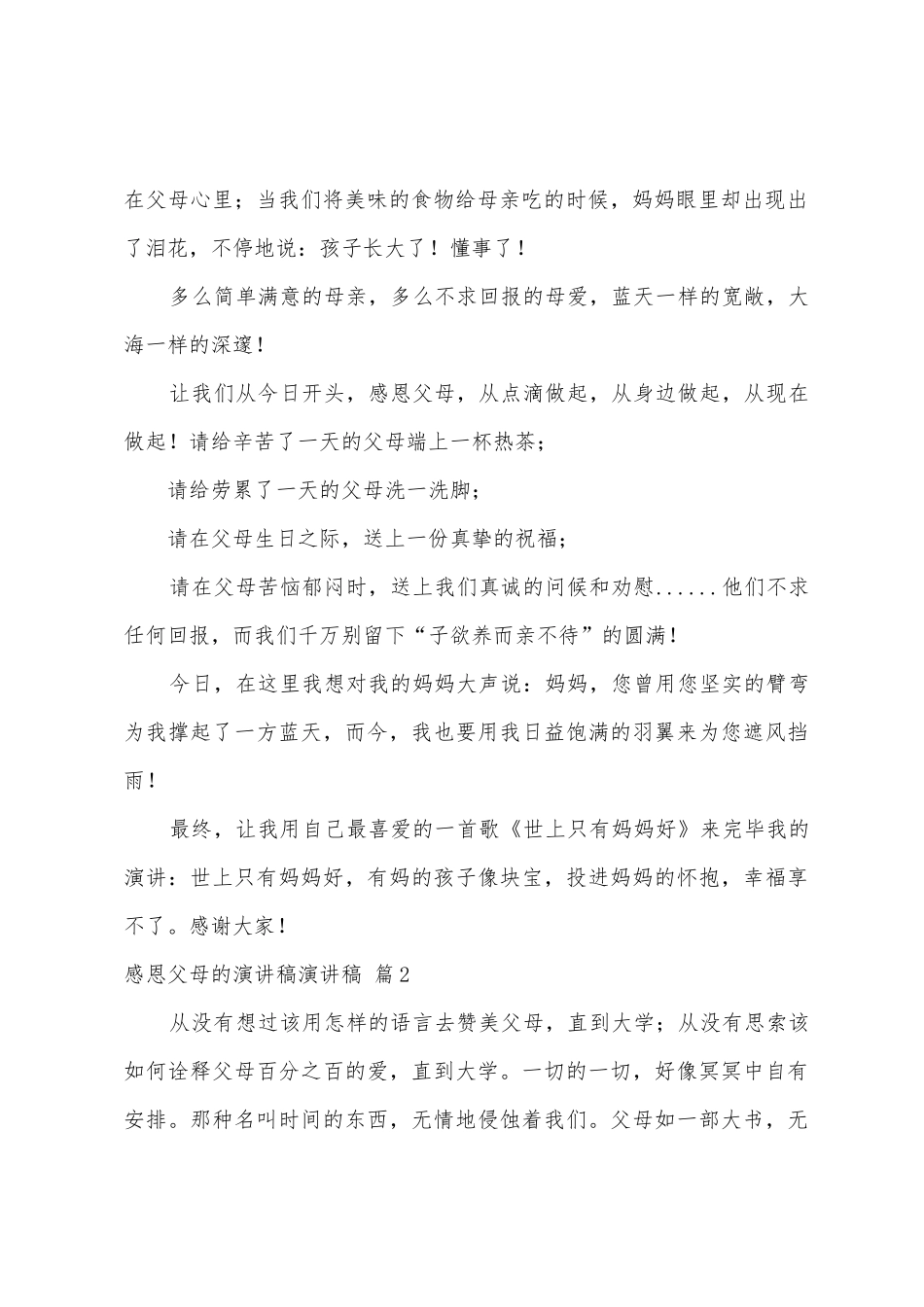 在父母心里；当我们将美味的食物给母亲吃的时候，妈妈眼里却出现出了泪花，不停地说：孩子长大了！懂事了！

多么简单满意的母亲，多么不求回报的母爱，蓝天一样的宽敞，大海一样的深邃！

让我们从今日开头，感恩父母，从点滴做起，从身边做起，从现在做起！请给辛苦了一天的父母端上一杯热茶；

请给劳累了一天的父母洗一洗脚；

请在父母生日之际，送上一份真挚的祝福；

请在父母苦恼郁闷时，送上我们真诚的问候和劝慰......他们不求任何回报，而我们千万别留下“子欲养而亲不待”的圆满！

今日，在这里我想对我的妈妈大声说：妈妈，您曾用您坚实的臂弯为我撑起了一方蓝天，而今，我也要用我日益饱满的羽翼来为您遮风挡雨！

最终，让我用自己最喜爱的一首歌《世上只有妈妈好》来完毕我的演讲：世上只有妈妈好，有妈的孩子像块宝，投进妈妈的怀抱，幸福享不了。感谢大家！

感恩父母的演讲稿演讲稿 篇2

从没有想过该用怎样的语言去赞美父母，直到大学；从没有思索该如何诠释父母百分之百的爱，直到大学。一切的一切，好像冥冥中自有安排。那种名叫时间的东西，无情地侵蚀着我们。父母如一部大书，无